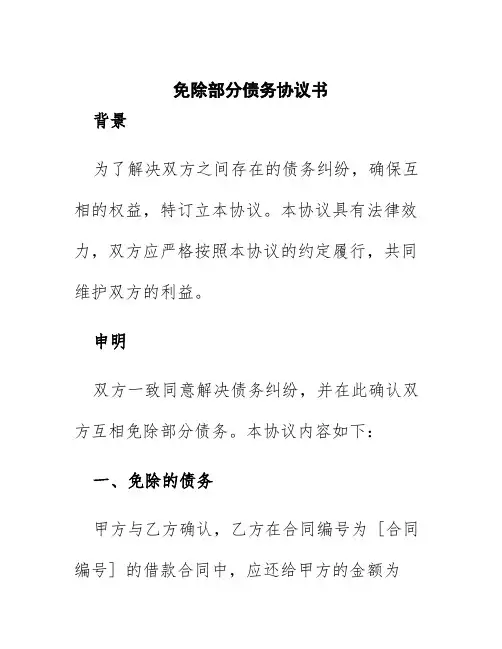 免除部分债务协议书

背景

为了解决双方之间存在的债务纠纷，确保互相的权益，特订立本协议。本协议具有法律效力，双方应严格按照本协议的约定履行，共同维护双方的利益。

申明

双方一致同意解决债务纠纷，并在此确认双方互相免除部分债务。本协议内容如下：

一、免除的债务

甲方与乙方确认，乙方在合同编号为［合同编号］的借款合同中，应还给甲方的金额为